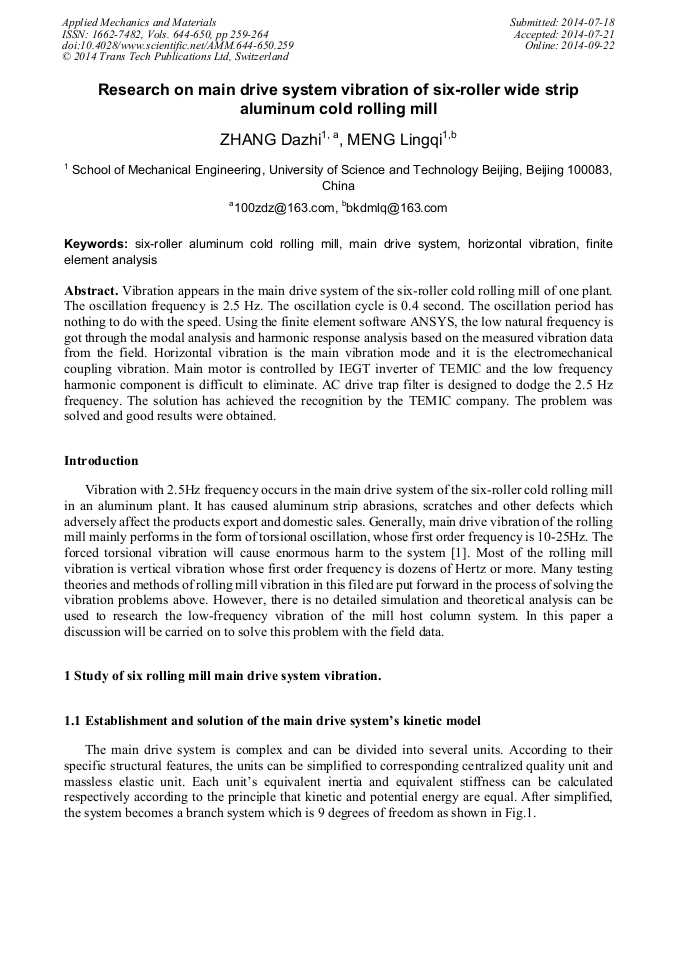 Applied Mechanics and Materials
ISSN: 1662-7482, Vols. 644-650, pp 259-264
doi:10.4028/www.scientific.net/AMM.644-650.259
© 2014 Trans Tech Publications Ltd, Switzerland

Submitted: 2014-07-18
Accepted: 2014-07-21
Online: 2014-09-22

Research on main drive system vibration of six-roller wide strip aluminum cold rolling mill

ZHANG Dazhi$^{1, a}$, MENG Lingqi$^{1,b}$

$^1$ School of Mechanical Engineering, University of Science and Technology Beijing, Beijing 100083, China

$^a$100zdz@163.com, $^b$bkdmlq@163.com

Keywords: six-roller aluminum cold rolling mill, main drive system, horizontal vibration, finite element analysis

Abstract. Vibration appears in the main drive system of the six-roller cold rolling mill of one plant. The oscillation frequency is 2.5 Hz. The oscillation cycle is 0.4 second. The oscillation period has nothing to do with the speed. Using the finite element software ANSYS, the low natural frequency is got through the modal analysis and harmonic response analysis based on the measured vibration data from the field. Horizontal vibration is the main vibration mode and it is the electromechanical coupling vibration. Main motor is controlled by IEGT inverter of TEMIC and the low frequency harmonic component is difficult to eliminate. AC drive trap filter is designed to dodge the 2.5 Hz frequency. The solution has achieved the recognition by the TEMIC company. The problem was solved and good results were obtained.

Introduction

Vibration with 2.5Hz frequency occurs in the main drive system of the six-roller cold rolling mill in an aluminum plant. It has caused aluminum strip abrasions, scratches and other defects which adversely affect the products export and domestic sales. Generally, main drive vibration of the rolling mill mainly performs in the form of torsional oscillation, whose first order frequency is 10-25Hz. The forced torsional vibration will cause enormous harm to the system [1]. Most of the rolling mill vibration is vertical vibration whose first order frequency is dozens of Hertz or more. Many testing theories and methods of rolling mill vibration in this filed are put forward in the process of solving the vibration problems above. However, there is no detailed simulation and theoretical analysis can be used to research the low-frequency vibration of the mill host column system. In this paper a discussion will be carried on to solve this problem with the field data.

1 Study of six rolling mill main drive system vibration.

1.1 Establishment and solution of the main drive system's kinetic model

The main drive system is complex and can be divided into several units. According to their specific structural features, the units can be simplified to corresponding centralized quality unit and massless elastic unit. Each unit's equivalent inertia and equivalent stiffness can be calculated respectively according to the principle that kinetic and potential energy are equal. After simplified, the system becomes a branch system which is 9 degrees of freedom as shown in Fig.1.